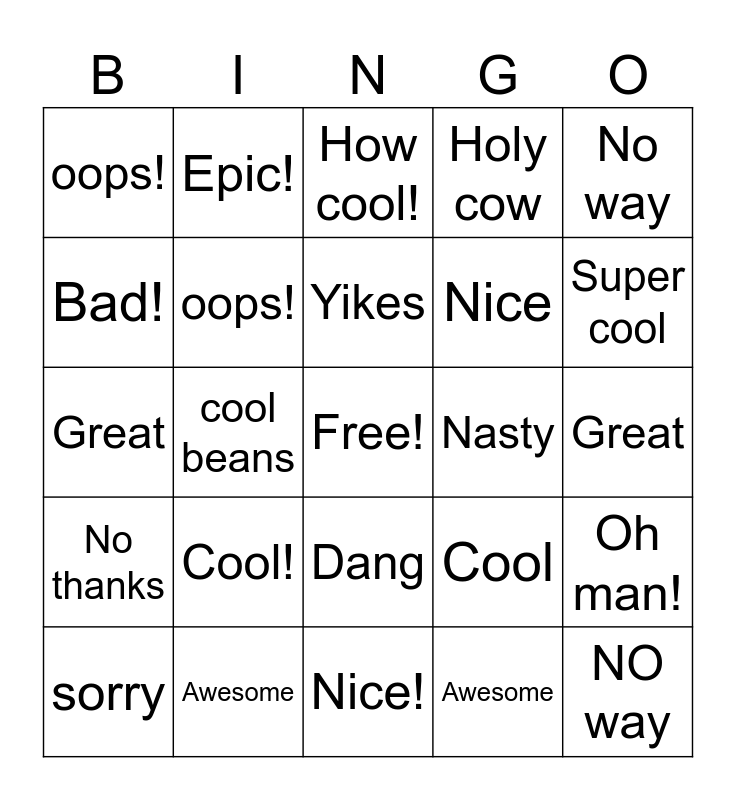 | B | I | N | G | O |
|---|---|---|---|---|
| oops! | Epic! | How cool! | Holy cow | No way |
| Bad! | oops! | Yikes | Nice | Super cool |
| Great | cool beans | Free! | Nasty | Great |
| No thanks | Cool! | Dang | Cool | Oh man! |
| sorry | Awesome | Nice! | Awesome | NO way |